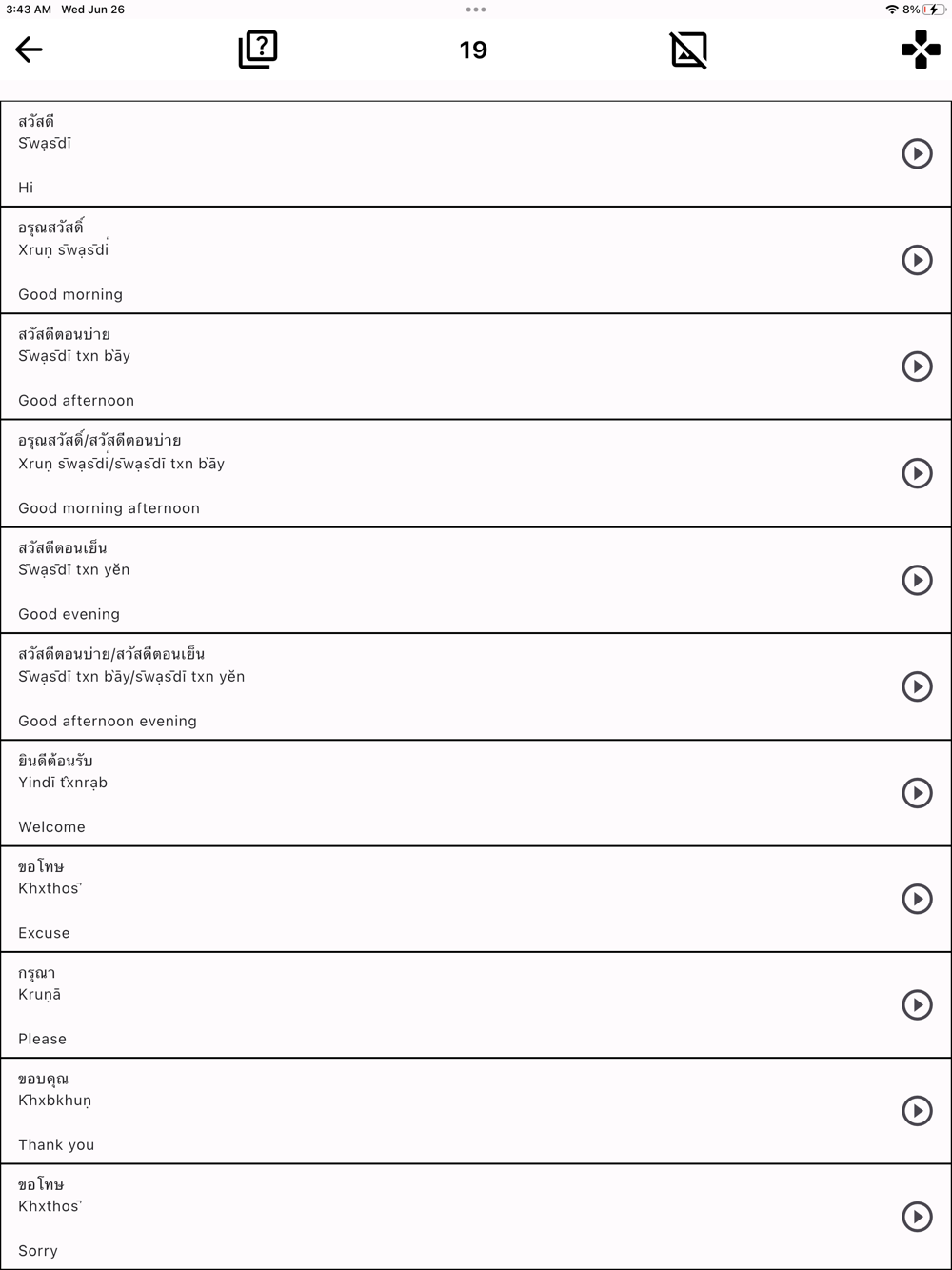 3:43 AM Wed Jun 26

8%

19

สวัสดี
S̄wạs̄dī

Hi

อรุณสวัสดิ์
Xruṇ s̄wạs̄di̒

Good morning

สวัสดีตอนบ่าย
S̄wạs̄dī txn b̀āy

Good afternoon

อรุณสวัสดิ์/สวัสดีตอนบ่าย
Xruṇ s̄wạs̄di̒/s̄wạs̄dī txn b̀āy

Good morning afternoon

สวัสดีตอนเย็น
S̄wạs̄dī txn yĕn

Good evening

สวัสดีตอนบ่าย/สวัสดีตอนเย็น
S̄wạs̄dī txn b̀āy/s̄wạs̄dī txn yĕn

Good afternoon evening

ยินดีต้อนรับ
Yindī t̂xnrạb

Welcome

ขอโทษ
K̄hxthos̄ʹ

Excuse

กรุณา
Kruṇā

Please

ขอบคุณ
K̄hxbkhuṇ

Thank you

ขอโทษ
K̄hxthos̄ʹ

Sorry